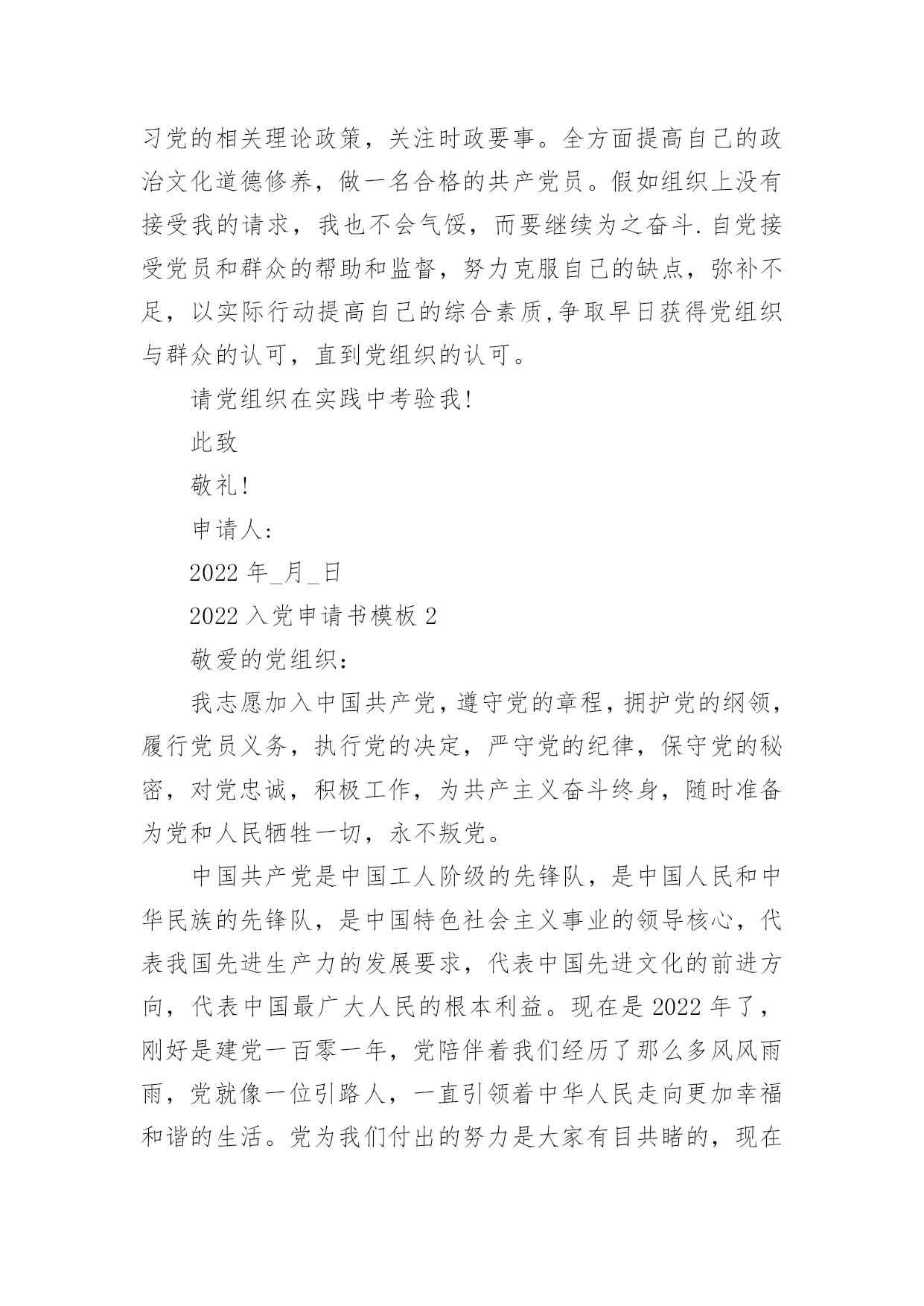 习党的相关理论政策，关注时政要事。全方面提高自己的政治文化道德修养，做一名合格的共产党员。假如组织上没有接受我的请求，我也不会气馁，而要继续为之奋斗.自觉接受党员和群众的帮助和监督，努力克服自己的缺点，弥补不足，以实际行动提高自己的综合素质,争取早日获得党组织与群众的认可，直到党组织的认可。

请党组织在实践中考验我!

此致

敬礼!

申请人:

2022 年_月_日

2022 入党申请书模板 2

敬爱的党组织：

我志愿加入中国共产党，遵守党的章程，拥护党的纲领，履行党员义务，执行党的决定，严守党的纪律，保守党的秘密，对党忠诚，积极工作，为共产主义奋斗终身，随时准备为党和人民牺牲一切，永不叛党。

中国共产党是中国工人阶级的先锋队，是中国人民和中华民族的先锋队，是中国特色社会主义事业的领导核心，代表我国先进生产力的发展要求，代表中国先进文化的前进方向，代表中国最广大人民的根本利益。现在是 2022 年了，刚好是建党一百零一年，党陪伴着我们经历了那么多风风雨雨，党就像一位引路人，一直引领着中华人民走向更加幸福和谐的生活。党为我们付出的努力是大家有目共睹的，现在